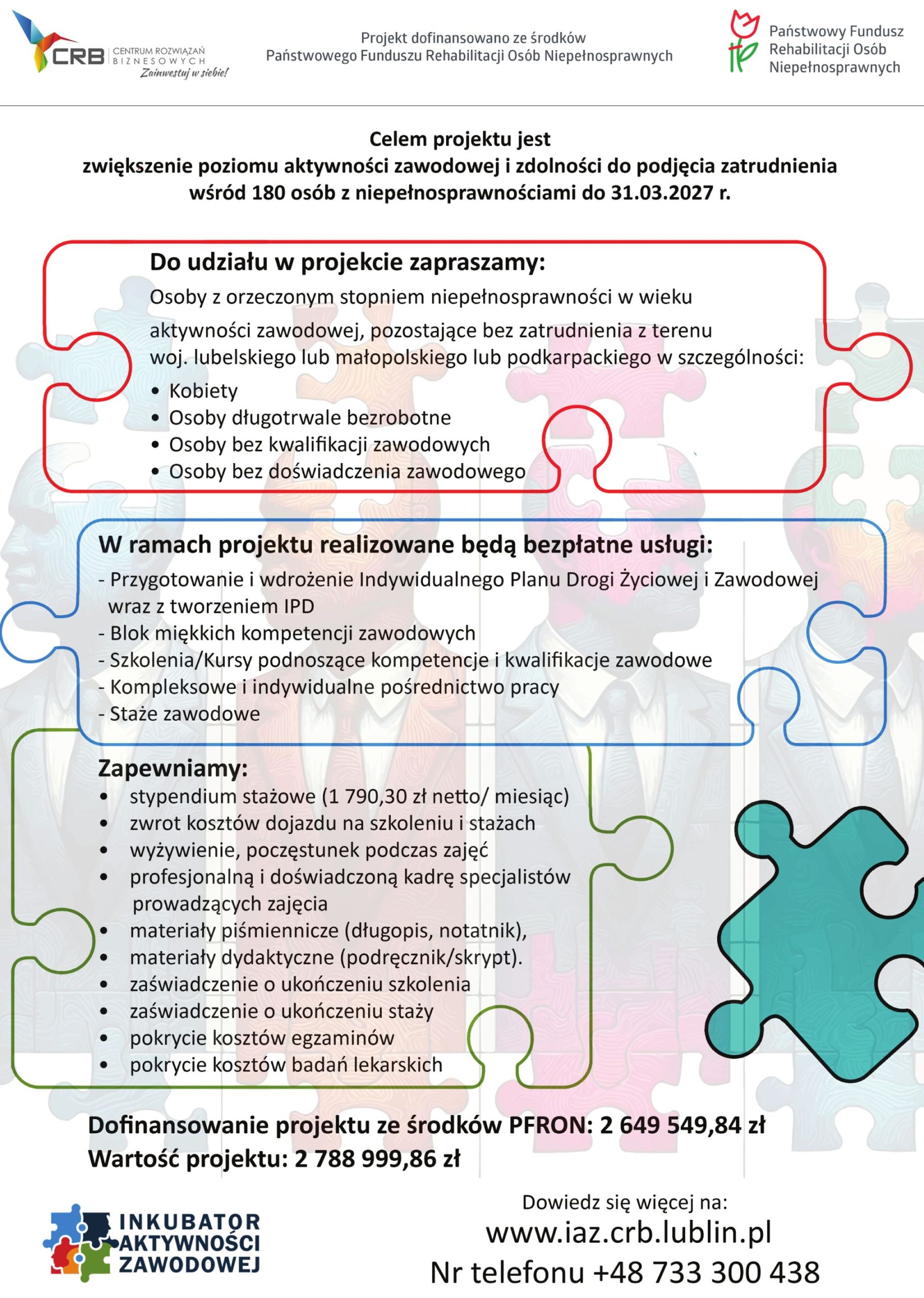 CRB CENTRUM ROZWIĄZAŃ BIZNESOWYCH
Zainwestuj w siebie!

Projekt dofinansowano ze środków Państwowego Funduszu Rehabilitacji Osób Niepełnosprawnych

Państwowy Fundusz Rehabilitacji Osób Niepełnosprawnych

Celem projektu jest
zwiększenie poziomu aktywności zawodowej i zdolności do podjęcia zatrudnienia wśród 180 osób z niepełnosprawnościami do 31.03.2027 r.

Do udziału w projekcie zapraszamy:
Osoby z orzeczonym stopniem niepełnosprawności w wieku aktywności zawodowej, pozostające bez zatrudnienia z terenu woj. lubelskiego lub małopolskiego lub podkarpackiego w szczególności:
• Kobiety
• Osoby długotrwale bezrobotne
• Osoby bez kwalifikacji zawodowych
• Osoby bez doświadczenia zawodowego

W ramach projektu realizowane będą bezpłatne usługi:
- Przygotowanie i wdrożenie Indywidualnego Planu Drogi Życiowej i Zawodowej wraz z tworzeniem IPD
- Blok miękkich kompetencji zawodowych
- Szkolenia/Kursy podnoszące kompetencje i kwalifikacje zawodowe
- Kompleksowe i indywidualne pośrednictwo pracy
- Staże zawodowe

Zapewniamy:
• stypendium stażowe (1 790,30 zł netto/ miesiąc)
• zwrot kosztów dojazdu na szkoleniu i stażach
• wyżywienie, poczęstunek podczas zajęć
• profesjonalną i doświadczoną kadrę specjalistów prowadzących zajęcia
• materiały piśmiennicze (długopis, notatnik),
• materiały dydaktyczne (podręcznik/skrypt).
• zaświadczenie o ukończeniu szkolenia
• zaświadczenie o ukończeniu staży
• pokrycie kosztów egzaminów
• pokrycie kosztów badań lekarskich

Dofinansowanie projektu ze środków PFRON: 2 649 549,84 zł
Wartość projektu: 2 788 999,86 zł

INKUBATOR AKTYWNOŚCI ZAWODOWEJ

Dowiedz się więcej na:
www.iaz.crb.lublin.pl
Nr telefonu +48 733 300 438